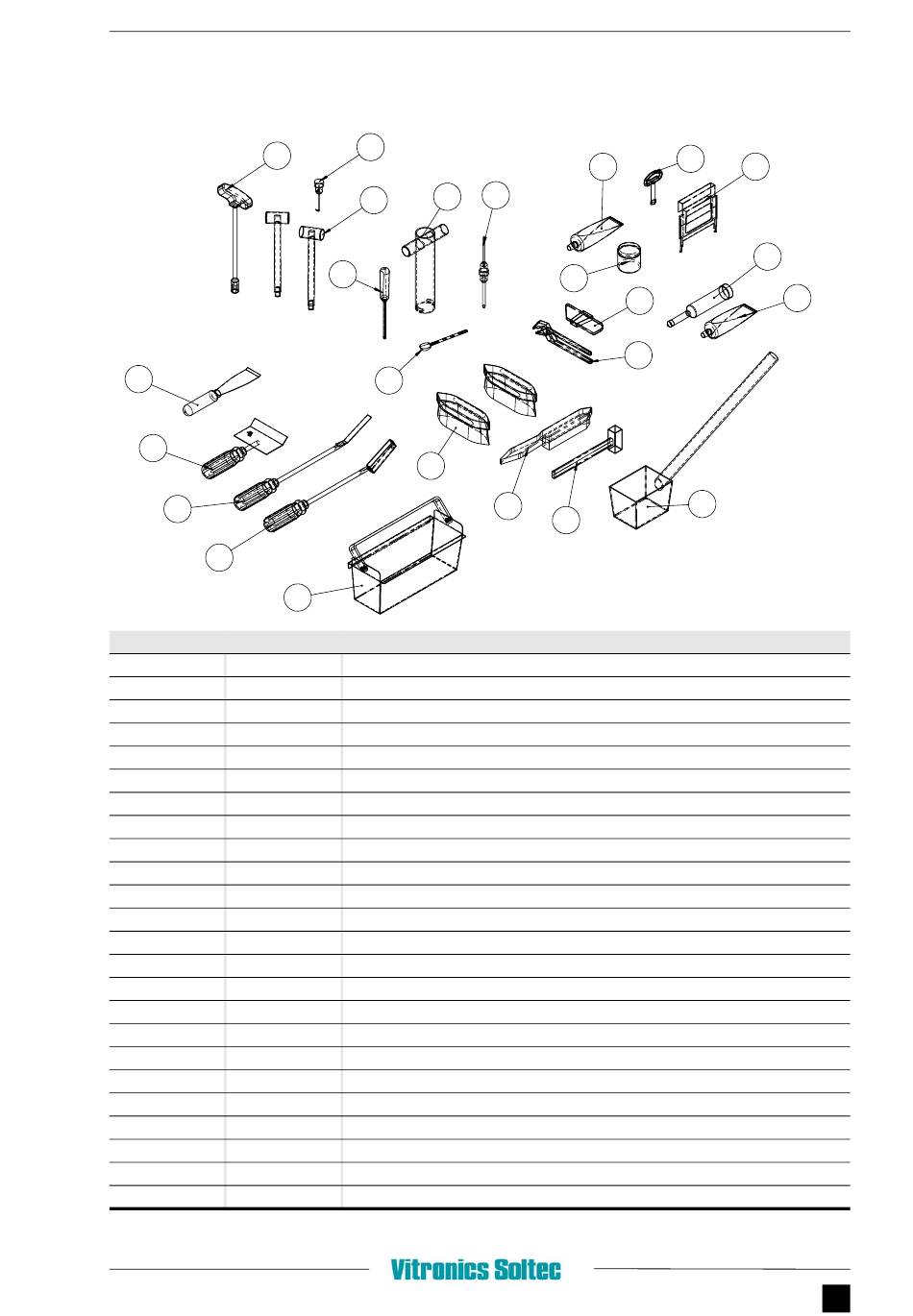 Vitronics Soltec